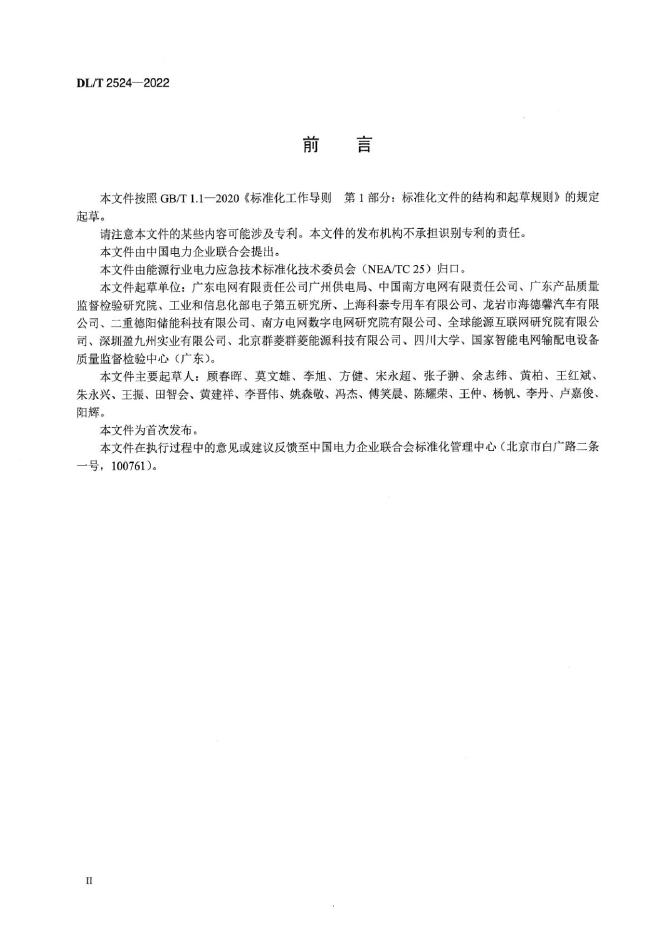 DL/T 2524—2022

前 言

本文件按照 GB/T 1.1—2020《标准化工作导则 第 1 部分：标准化文件的结构和起草规则》的规定起草。

请注意本文件的某些内容可能涉及专利。本文件的发布机构不承担识别专利的责任。

本文件由中国电力企业联合会提出。

本文件由能源行业电力应急技术标准化技术委员会（NEA/TC 25）归口。

本文件起草单位：广东电网有限责任公司广州供电局、中国南方电网有限责任公司、广东产品质量监督检验研究院、工业和信息化部电子第五研究所、上海科泰专用车有限公司、龙岩市海德馨汽车有限公司、二重德阳储能科技有限公司、南方电网数字电网研究院有限公司、全球能源互联网研究院有限公司、深圳盈九州实业有限公司、北京群菱群菱能源科技有限公司、四川大学、国家智能电网输配电设备质量监督检验中心（广东）。

本文件主要起草人：顾春晖、莫文雄、李旭、方健、宋永超、张子翀、余志纬、黄柏、王红斌、朱永兴、王振、田智会、黄建祥、李晋伟、姚森敬、冯杰、傅笑晨、陈耀荣、王仲、杨帆、李丹、卢嘉俊、阳辉。

本文件为首次发布。

本文件在执行过程中的意见或建议反馈至中国电力企业联合会标准化管理中心（北京市白广路二条一号，100761）。

II